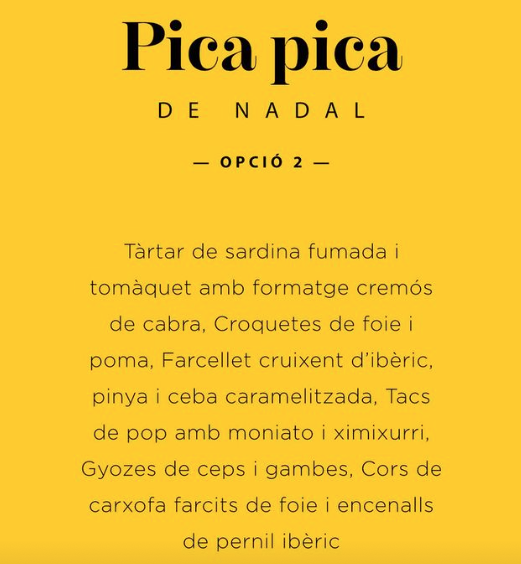 Pica pica

DE NADAL

— OPCIÓ 2 —

Tàrtar de sardina fumada i tomàquet amb formatge cremós de cabra, Croquetes de foie i poma, Farcellet cruixent d'ibèric, pinya i ceba caramelitzada, Tacs de pop amb moniato i ximixurri, Gyozes de ceps i gambes, Cors de carxofa farcits de foie i encenalls de pernil ibèric